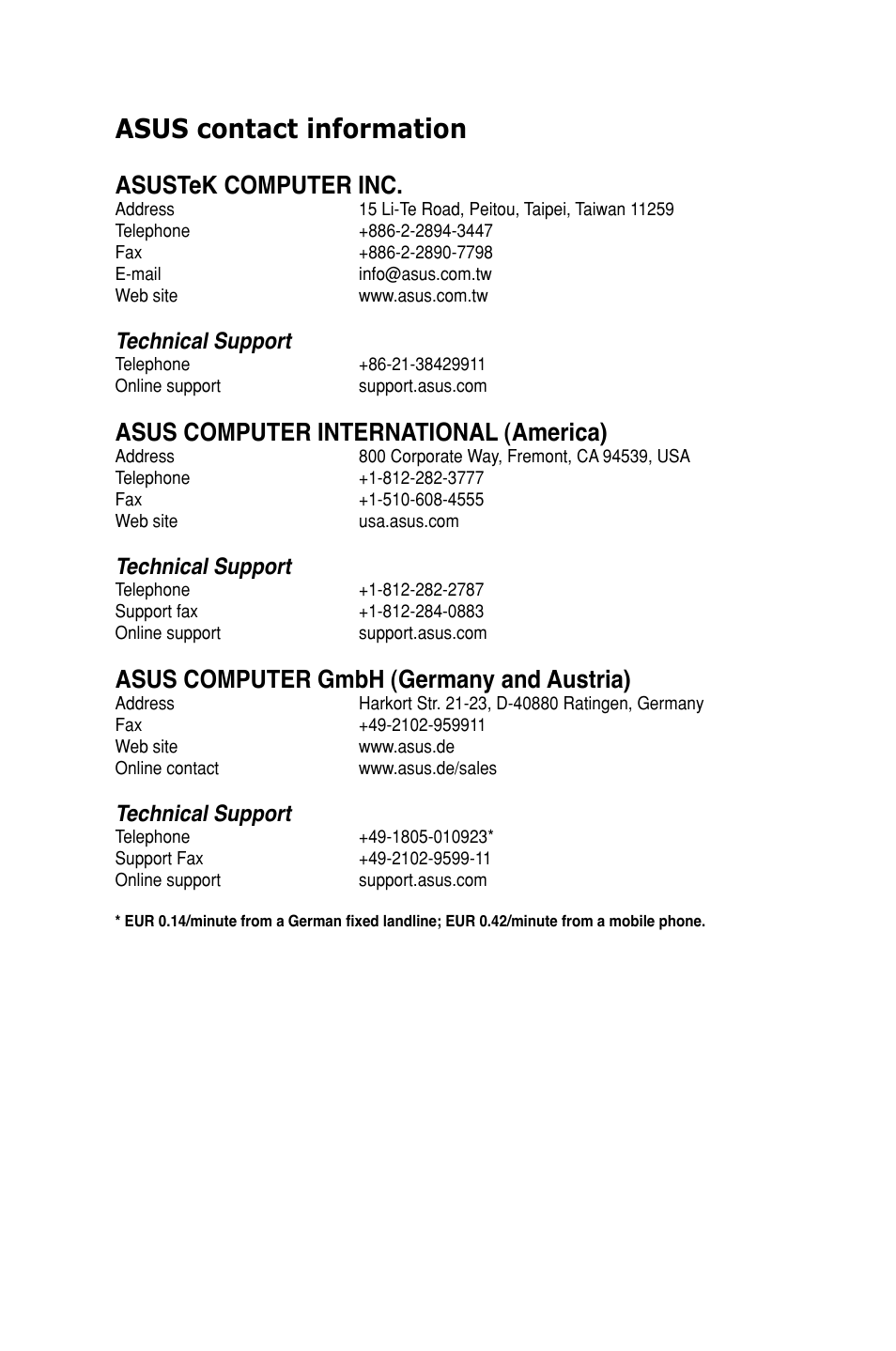 ASUS contact information

ASUSTeK COMPUTER INC.
Address 15 Li-Te Road, Peitou, Taipei, Taiwan 11259
Telephone +886-2-2894-3447
Fax +886-2-2890-7798
E-mail info@asus.com.tw
Web site www.asus.com.tw

Technical Support
Telephone +86-21-38429911
Online support support.asus.com

ASUS COMPUTER INTERNATIONAL (America)
Address 800 Corporate Way, Fremont, CA 94539, USA
Telephone +1-812-282-3777
Fax +1-510-608-4555
Web site usa.asus.com

Technical Support
Telephone +1-812-282-2787
Support fax +1-812-284-0883
Online support support.asus.com

ASUS COMPUTER GmbH (Germany and Austria)
Address Harkort Str. 21-23, D-40880 Ratingen, Germany
Fax +49-2102-959911
Web site www.asus.de
Online contact www.asus.de/sales

Technical Support
Telephone +49-1805-010923*
Support Fax +49-2102-9599-11
Online support support.asus.com

* EUR 0.14/minute from a German fixed landline; EUR 0.42/minute from a mobile phone.